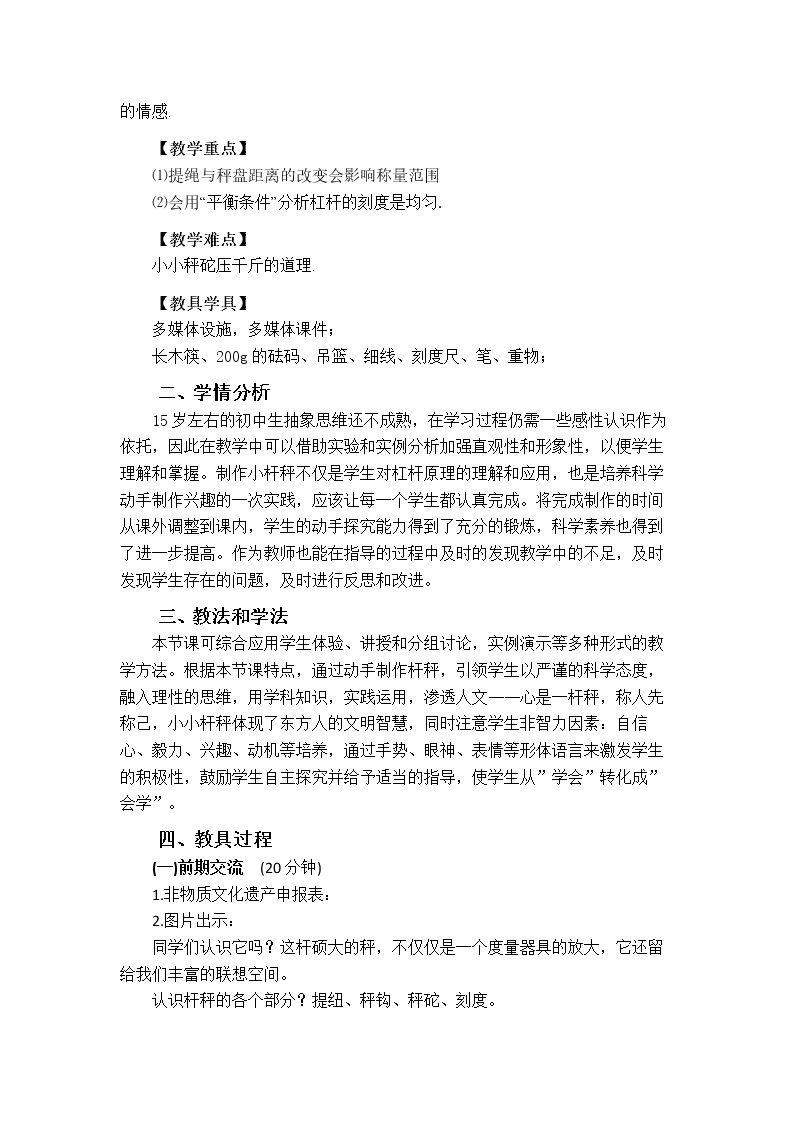 的情感.

【教学重点】

⑴提绳与秤盘距离的改变会影响称量范围

⑵会用“平衡条件”分析杠杆的刻度是均匀.

【教学难点】

小小秤砣压千斤的道理.

【教具学具】

多媒体设施，多媒体课件；

长木筷、200g的砝码、吊篮、细线、刻度尺、笔、重物；

二、学情分析

15岁左右的初中生抽象思维还不成熟，在学习过程仍需一些感性认识作为依托，因此在教学中可以借助实验和实例分析加强直观性和形象性，以便学生理解和掌握。制作小杆秤不仅是学生对杠杆原理的理解和应用，也是培养科学动手制作兴趣的一次实践，应该让每一个学生都认真完成。将完成制作的时间从课外调整到课内，学生的动手探究能力得到了充分的锻炼，科学素养也得到了进一步提高。作为教师也能在指导的过程中及时的发现教学中的不足，及时发现学生存在的问题，及时进行反思和改进。

三、教法和学法

本节课可综合应用学生体验、讲授和分组讨论，实例演示等多种形式的教学方法。根据本节课特点，通过动手制作杆秤，引领学生以严谨的科学态度，融入理性的思维，用学科知识，实践运用，渗透人文——心是一杆秤，称人先称己，小小杆秤体现了东方人的文明智慧，同时注意学生非智力因素：自信心、毅力、兴趣、动机等培养，通过手势、眼神、表情等形体语言来激发学生的积极性，鼓励学生自主探究并给予适当的指导，使学生从”学会”转化成”会学”。

四、教具过程

(一)前期交流 (20分钟)

1.非物质文化遗产申报表：

2.图片出示：

同学们认识它吗？这杆硕大的秤，不仅仅是一个度量器具的放大，它还留给我们丰富的联想空间。

认识杆秤的各个部分？提纽、秤钩、秤砣、刻度。